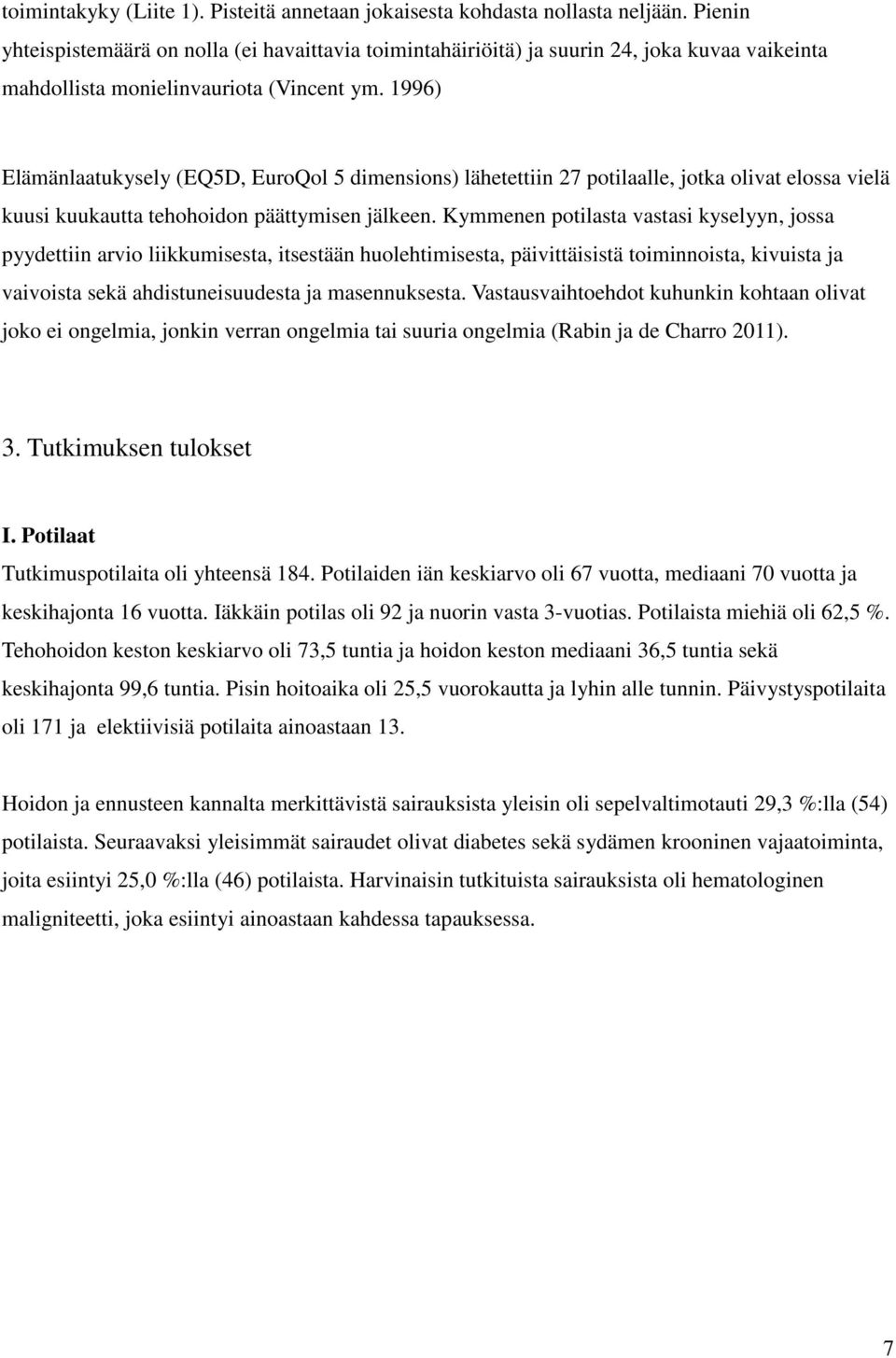 toimintakyky (Liite 1). Pisteitä annetaan jokaisesta kohdasta nollasta neljään. Pienin yhteispistemäärä on nolla (ei havaittavia toimintahäiriöitä) ja suurin 24, joka kuvaa vaikeinta mahdollista monielinvauriota (Vincent ym. 1996)

Elämänlaatukysely (EQ5D, EuroQol 5 dimensions) lähetettiin 27 potilaalle, jotka olivat elossa vielä kuusi kuukautta tehohoidon päättymisen jälkeen. Kymmenen potilasta vastasi kyselyyn, jossa pyydettiin arvio liikkumisesta, itsestään huolehtimisesta, päivittäisistä toiminnoista, kivuista ja vaivoista sekä ahdistuneisuudesta ja masennuksesta. Vastausvaihtoehdot kuhunkin kohtaan olivat joko ei ongelmia, jonkin verran ongelmia tai suuria ongelmia (Rabin ja de Charro 2011).

3. Tutkimuksen tulokset

I. Potilaat
Tutkimuspotilaita oli yhteensä 184. Potilaiden iän keskiarvo oli 67 vuotta, mediaani 70 vuotta ja keskihajonta 16 vuotta. Iäkkäin potilas oli 92 ja nuorin vasta 3-vuotias. Potilaista miehiä oli 62,5 %. Tehohoidon keston keskiarvo oli 73,5 tuntia ja hoidon keston mediaani 36,5 tuntia sekä keskihajonta 99,6 tuntia. Pisin hoitoaika oli 25,5 vuorokautta ja lyhin alle tunnin. Päivystyspotilaita oli 171 ja elektiivisiä potilaita ainoastaan 13.

Hoidon ja ennusteen kannalta merkittävistä sairauksista yleisin oli sepelvaltimotauti 29,3 %:lla (54) potilaista. Seuraavaksi yleisimmät sairaudet olivat diabetes sekä sydämen krooninen vajaatoiminta, joita esiintyi 25,0 %:lla (46) potilaista. Harvinaisin tutkituista sairauksista oli hematologinen maligniteetti, joka esiintyi ainoastaan kahdessa tapauksessa.

7